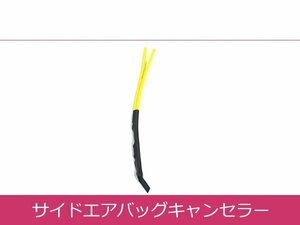 サイドエアバッグキャンセラー